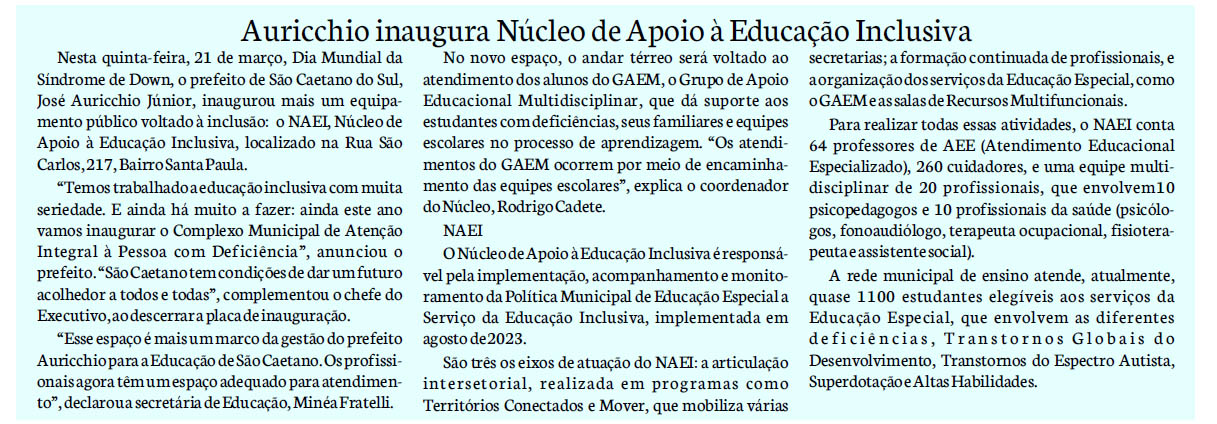 Auricchio inaugura Núcleo de Apoio à Educação Inclusiva

Nesta quinta-feira, 21 de março, Dia Mundial da Síndrome de Down, o prefeito de São Caetano do Sul, José Auricchio Júnior, inaugurou mais um equipamento público voltado à inclusão: o NAEI, Núcleo de Apoio à Educação Inclusiva, localizado na Rua São Carlos, 217, Bairro Santa Paula.

"Temos trabalhado a educação inclusiva com muita seriedade. E ainda há muito a fazer: ainda este ano vamos inaugurar o Complexo Municipal de Atenção Integral à Pessoa com Deficiência", anunciou o prefeito. "São Caetano tem condições de dar um futuro acolhedor a todos e todas", complementou o chefe do Executivo, ao descerrar a placa de inauguração.

"Esse espaço é mais um marco da gestão do prefeito Auricchio para a Educação de São Caetano. Os profissionais agora têm um espaço adequado para atendimento", declarou a secretária de Educação, Minéa Fratelli.

No novo espaço, o andar térreo será voltado ao atendimento dos alunos do GAEM, o Grupo de Apoio Educacional Multidisciplinar, que dá suporte aos estudantes com deficiências, seus familiares e equipes escolares no processo de aprendizagem. "Os atendimentos do GAEM ocorrem por meio de encaminhamento das equipes escolares", explica o coordenador do Núcleo, Rodrigo Cadete.

NAEI

O Núcleo de Apoio à Educação Inclusiva é responsável pela implementação, acompanhamento e monitoramento da Política Municipal de Educação Especial a Serviço da Educação Inclusiva, implementada em agosto de 2023.

São três os eixos de atuação do NAEI: a articulação intersetorial, realizada em programas como Territórios Conectados e Mover, que mobiliza várias secretarias; a formação continuada de profissionais, e a organização dos serviços da Educação Especial, como o GAEM e as salas de Recursos Multifuncionais.

Para realizar todas essas atividades, o NAEI conta 64 professores de AEE (Atendimento Educacional Especializado), 260 cuidadores, e uma equipe multidisciplinar de 20 profissionais, que envolvem10 psicopedagogos e 10 profissionais da saúde (psicólogos, fonoaudiólogo, terapeuta ocupacional, fisioterapeuta e assistente social).

A rede municipal de ensino atende, atualmente, quase 1100 estudantes elegíveis aos serviços da Educação Especial, que envolvem as diferentes deficiências, Transtornos Globais do Desenvolvimento, Transtornos do Espectro Autista, Superdotação e Altas Habilidades.